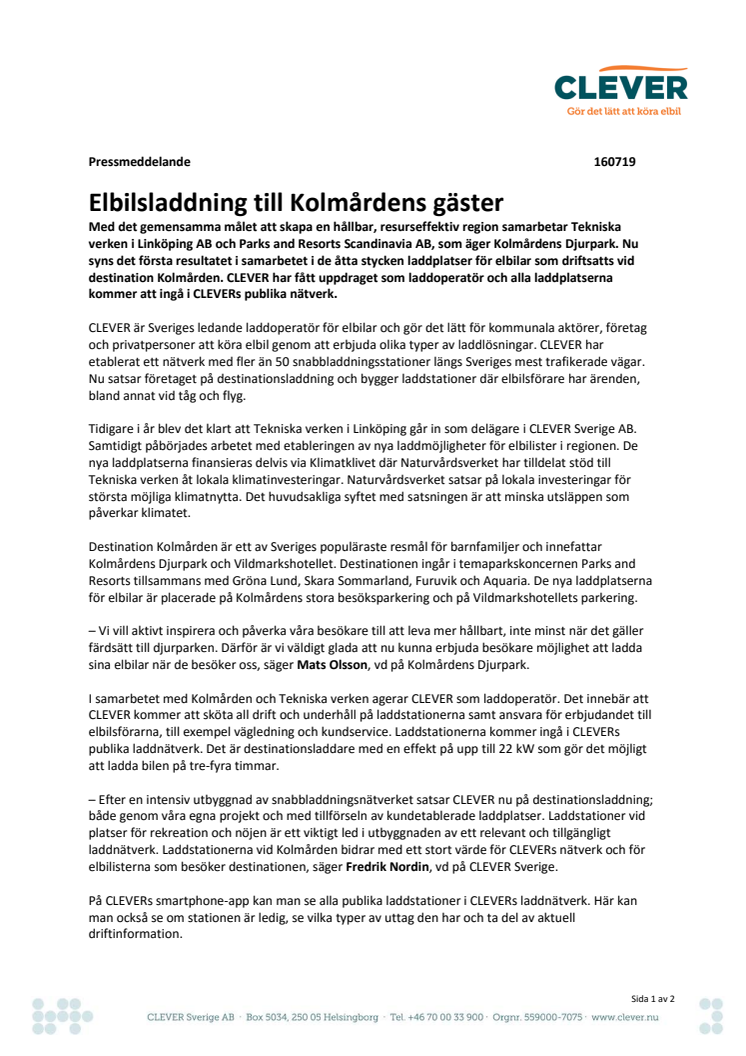 CLEVER
Gör det lätt att köra elbil

Pressmeddelande 160719

Elbilsladdning till Kolmårdens gäster

Med det gemensamma målet att skapa en hållbar, resurseffektiv region samarbetar Tekniska verken i Linköping AB och Parks and Resorts Scandinavia AB, som äger Kolmårdens Djurpark. Nu syns det första resultatet i samarbetet i de åtta stycken laddplatser för elbilar som driftsatts vid destination Kolmården. CLEVER har fått uppdraget som laddoperatör och alla laddplatserna kommer att ingå i CLEVERs publika nätverk.

CLEVER är Sveriges ledande laddoperatör för elbilar och gör det lätt för kommunala aktörer, företag och privatpersoner att köra elbil genom att erbjuda olika typer av laddlösningar. CLEVER har etablerat ett nätverk med fler än 50 snabbladdningsstationer längs Sveriges mest trafikerade vägar. Nu satsar företaget på destinationsladdning och bygger laddstationer där elbilsförare har ärenden, bland annat vid tåg och flyg.

Tidigare i år blev det klart att Tekniska verken i Linköping går in som delägare i CLEVER Sverige AB. Samtidigt påbörjades arbetet med etableringen av nya laddmöjligheter för elbilister i regionen. De nya laddplatserna finansieras delvis via Klimatklivet där Naturvårdsverket har tilldelat stöd till Tekniska verken åt lokala klimatinvesteringar. Naturvårdsverket satsar på lokala investeringar för största möjliga klimatnytta. Det huvudsakliga syftet med satsningen är att minska utsläppen som påverkar klimatet.

Destination Kolmården är ett av Sveriges populäraste resmål för barnfamiljer och innefattar Kolmårdens Djurpark och Vildmarkshotellet. Destinationen ingår i temaparkskoncernen Parks and Resorts tillsammans med Gröna Lund, Skara Sommarland, Furuvik och Aquaria. De nya laddplatserna för elbilar är placerade på Kolmårdens stora besöksparkering och på Vildmarkshotellets parkering.

– Vi vill aktivt inspirera och påverka våra besökare till att leva mer hållbart, inte minst när det gäller färdsätt till djurparken. Därför är vi väldigt glada att nu kunna erbjuda besökare möjlighet att ladda sina elbilar när de besöker oss, säger Mats Olsson, vd på Kolmårdens Djurpark.

I samarbetet med Kolmården och Tekniska verken agerar CLEVER som laddoperatör. Det innebär att CLEVER kommer att sköta all drift och underhåll på laddstationerna samt ansvara för erbjudandet till elbilsförarna, till exempel vägledning och kundservice. Laddstationerna kommer ingå i CLEVERs publika laddnätverk. Det är destinationsladdare med en effekt på upp till 22 kW som gör det möjligt att ladda bilen på tre-fyra timmar.

– Efter en intensiv utbyggnad av snabbladdningsnätverket satsar CLEVER nu på destinationsladdning; både genom våra egna projekt och med tillförseln av kundetablerade laddplatser. Laddstationer vid platser för rekreation och nöjen är ett viktigt led i utbyggnaden av ett relevant och tillgängligt laddnätverk. Laddstationerna vid Kolmården bidrar med ett stort värde för CLEVERs nätverk och för elbilisterna som besöker destinationen, säger Fredrik Nordin, vd på CLEVER Sverige.

På CLEVERs smartphone-app kan man se alla publika laddstationer i CLEVERs laddnätverk. Här kan man också se om stationen är ledig, se vilka typer av uttag den har och ta del av aktuell driftinformation.

Sida 1 av 2

CLEVER Sverige AB · Box 5034, 250 05 Helsingborg · Tel. +46 70 00 33 900 · Orgnr. 559000-7075 · www.clever.nu